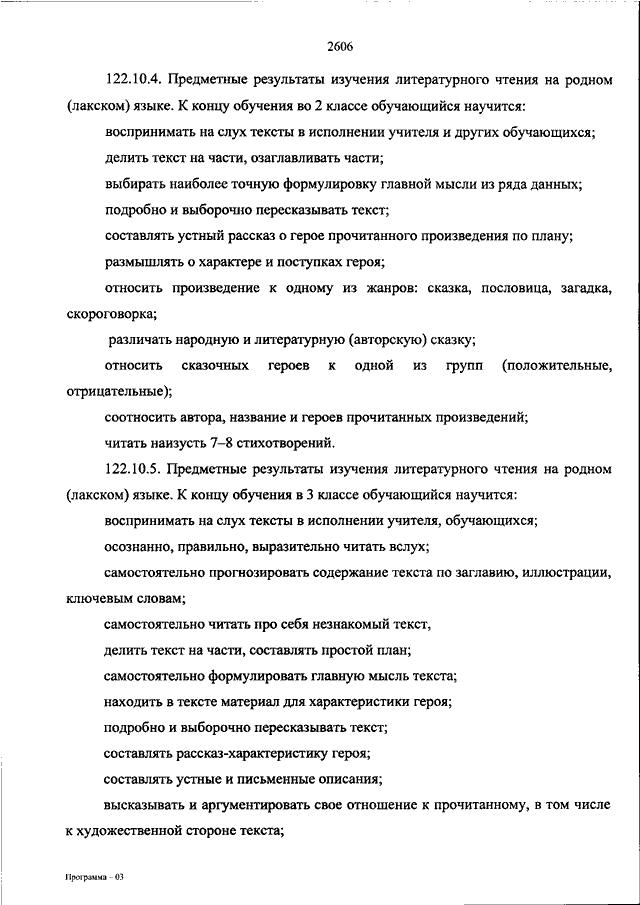 2606

122.10.4. Предметные результаты изучения литературного чтения на родном (лакском) языке. К концу обучения во 2 классе обучающийся научится:

воспринимать на слух тексты в исполнении учителя и других обучающихся;

делить текст на части, озаглавливать части;

выбирать наиболее точную формулировку главной мысли из ряда данных;

подробно и выборочно пересказывать текст;

составлять устный рассказ о герое прочитанного произведения по плану;

размышлять о характере и поступках героя;

относить произведение к одному из жанров: сказка, пословица, загадка, скороговорка;

различать народную и литературную (авторскую) сказку;

относить сказочных героев к одной из групп (положительные, отрицательные);

соотносить автора, название и героев прочитанных произведений;

читать наизусть 7–8 стихотворений.

122.10.5. Предметные результаты изучения литературного чтения на родном (лакском) языке. К концу обучения в 3 классе обучающийся научится:

воспринимать на слух тексты в исполнении учителя, обучающихся;

осознанно, правильно, выразительно читать вслух;

самостоятельно прогнозировать содержание текста по заглавию, иллюстрации, ключевым словам;

самостоятельно читать про себя незнакомый текст,

делить текст на части, составлять простой план;

самостоятельно формулировать главную мысль текста;

находить в тексте материал для характеристики героя;

подробно и выборочно пересказывать текст;

составлять рассказ-характеристику героя;

составлять устные и письменные описания;

высказывать и аргументировать свое отношение к прочитанному, в том числе к художественной стороне текста;

Программа – 03